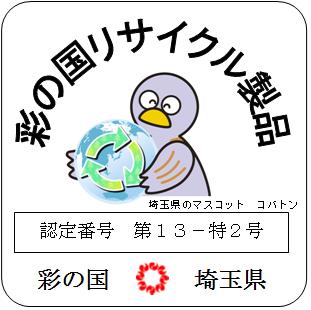 彩の国リサイクル製品

埼玉県のマスコット　コバトン

認定番号　第１３－特２号

彩の国　埼玉県